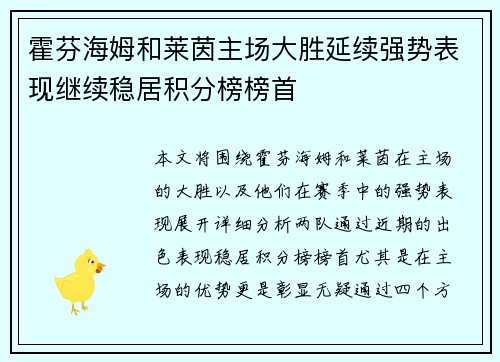 霍芬海姆和莱茵主场大胜延续强势表现继续稳居积分榜榜首

本文将围绕霍芬海姆和莱茵在主场的大胜以及他们在赛季中的强势表现展开详细分析两队通过近期的出色表现稳居积分榜榜首尤其是在主场的优势更是彰显无疑通过四个方